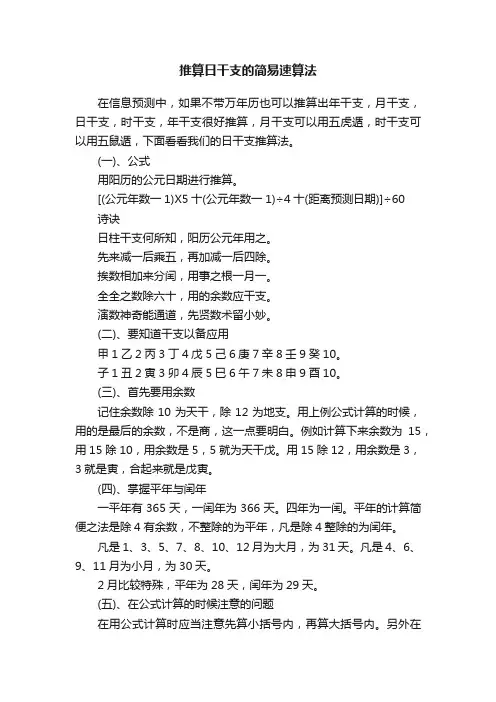 推算日干支的简易速算法

在信息预测中，如果不带万年历也可以推算出年干支，月干支，日干支，时干支，年干支很好推算，月干支可以用五虎遁，时干支可以用五鼠遁，下面看看我们的日干支推算法。

(一)、公式

用阳历的公元日期进行推算。

[(公元年数一 1)X5 十(公元年数一 1)÷4 十(距离预测日期)]÷60

诗诀

日柱干支何所知，阳历公元年用之。

先来减一后乘五，再加减一后四除。

挨数相加来分闰，用事之根一月一。

全全之数除六十，用的余数应干支。

演数神奇能通道，先贤数术留小妙。

(二)、要知道干支以备应用

甲 1 乙 2 丙 3 丁 4 戊 5 己 6 庚 7 辛 8 壬 9 癸 10。

子 1 丑 2 寅 3 卯 4 辰 5 巳 6 午 7 未 8 申 9 酉 10。

(三)、首先要用余数

记住余数除 10 为天干，除 12 为地支。用上例公式计算的时候，用的是最后的余数，不是商，这一点要明白。例如计算下来余数为 15，用 15 除 10，用余数是 5，5 就为天干戊。用 15 除 12，用余数是 3，3 就是寅，合起来就是戊寅。

(四)、掌握平年与闰年

一平年有 365 天，一闰年为 366 天。四年为一闰。平年的计算简便之法是除 4 有余数，不整除的为平年，凡是除 4 整除的为闰年。

凡是 1、3、5、7、8、10、12 月为大月，为 31 天。凡是 4、6、9、11 月为小月，为 30 天。

2 月比较特殊，平年为 28 天，闰年为 29 天。

(五)、在公式计算的时候注意的问题

在用公式计算时应当注意先算小括号内，再算大括号内。另外在